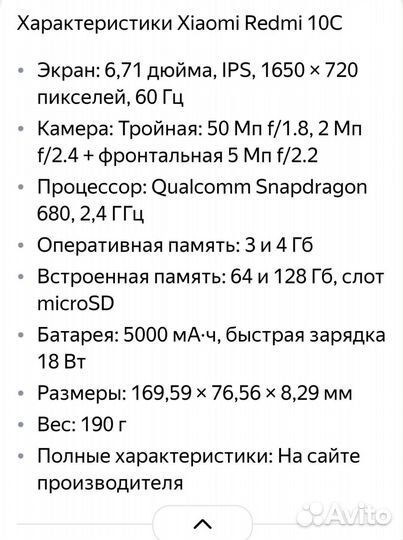 Характеристики Xiaomi Redmi 10C

• Экран: 6,71 дюйма, IPS, 1650 × 720 пикселей, 60 Гц
• Камера: Тройная: 50 Мп f/1.8, 2 Мп f/2.4 + фронтальная 5 Мп f/2.2
• Процессор: Qualcomm Snapdragon 680, 2,4 ГГц
• Оперативная память: 3 и 4 Гб
• Встроенная память: 64 и 128 Гб, слот microSD
• Батарея: 5000 мА·ч, быстрая зарядка 18 Вт
• Размеры: 169,59 × 76,56 × 8,29 мм
• Вес: 190 г
• Полные характеристики: На сайте производителя

Avito